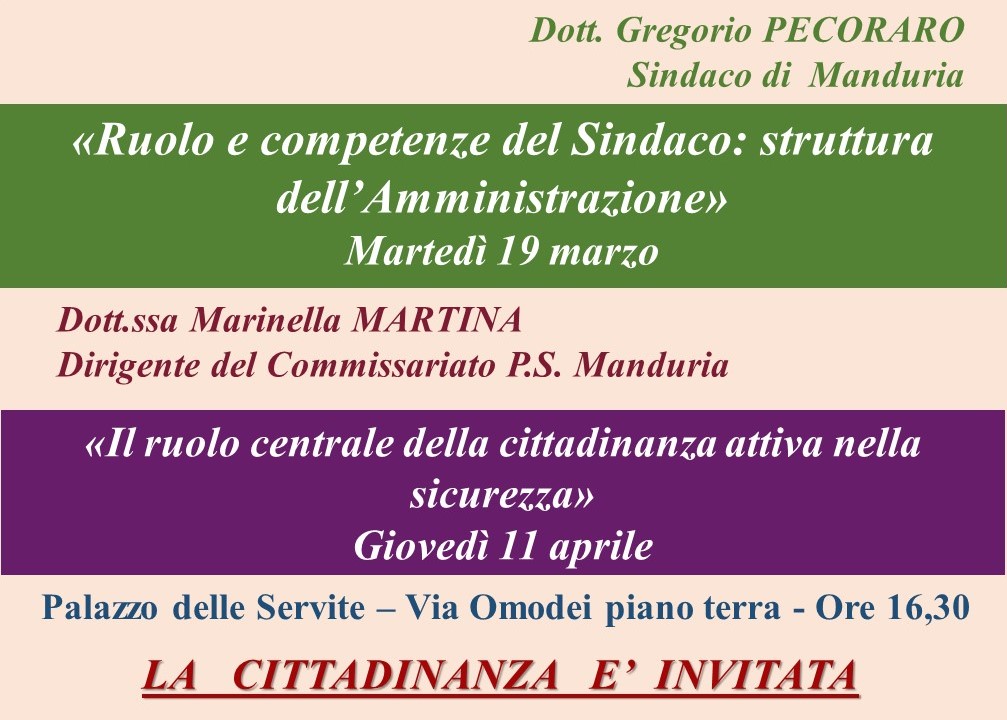 Dott. Gregorio PECORARO
Sindaco di Manduria

«Ruolo e competenze del Sindaco: struttura dell'Amministrazione»
Martedì 19 marzo

Dott.ssa Marinella MARTINA
Dirigente del Commissariato P.S. Manduria

«Il ruolo centrale della cittadinanza attiva nella sicurezza»
Giovedì 11 aprile

Palazzo delle Servite – Via Omodei piano terra - Ore 16,30

LA CITTADINANZA E' INVITATA